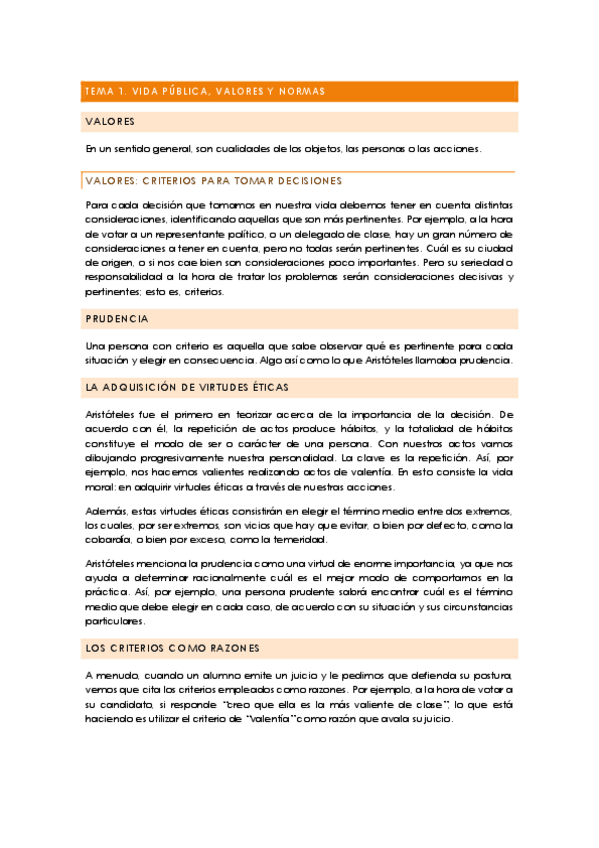 TEMA 1. VIDA PÚBLICA, VALORES Y NORMAS

VALORES

En un sentido general, son cualidades de los objetos, las personas o las acciones.

VALORES: CRITERIOS PARA TOMAR DECISIONES

Para cada decisión que tomamos en nuestra vida debemos tener en cuenta distintas consideraciones, identificando aquellas que son más pertinentes. Por ejemplo, a la hora de votar a un representante político, o un delegado de clase, hay un gran número de consideraciones a tener en cuenta, pero no todas serán pertinentes. Cuál es su ciudad de origen, o si nos cae bien son consideraciones poco importantes. Pero su seriedad o responsabilidad a la hora de tratar los problemas serán consideraciones decisivas y pertinentes; esto es, criterios.

PRUDENCIA

Una persona con criterio es aquella que sabe observar qué es pertinente para cada situación y elegir en consecuencia. Algo así como lo que Aristóteles llamaba prudencia.

LA ADQUISICIÓN DE VIRTUDES ÉTICAS

Aristóteles fue el primero en teorizar acerca de la importancia de la decisión. De acuerdo con él, la repetición de actos produce hábitos, y la totalidad de hábitos constituye el modo de ser o carácter de una persona. Con nuestros actos vamos dibujando progresivamente nuestra personalidad. La clave es la repetición. Así, por ejemplo, nos hacemos valientes realizando actos de valentía. En esto consiste la vida moral: en adquirir virtudes éticas a través de nuestras acciones.

Además, estas virtudes éticas consistirán en elegir el término medio entre dos extremos, los cuales, por ser extremos, son vicios que hay que evitar, o bien por defecto, como la cobardía, o bien por exceso, como la temeridad.

Aristóteles menciona la prudencia como una virtud de enorme importancia, ya que nos ayuda a determinar racionalmente cuál es el mejor modo de comportarnos en la práctica. Así, por ejemplo, una persona prudente sabrá encontrar cuál es el término medio que debe elegir en cada caso, de acuerdo con su situación y sus circunstancias particulares.

LOS CRITERIOS COMO RAZONES

A menudo, cuando un alumno emite un juicio y le pedimos que defienda su postura, vemos que cita los criterios empleados como razones. Por ejemplo, a la hora de votar a su candidata, si responde "creo que ella es la más valiente de clase", lo que está haciendo es utilizar el criterio de "valentía" como razón que avala su juicio.